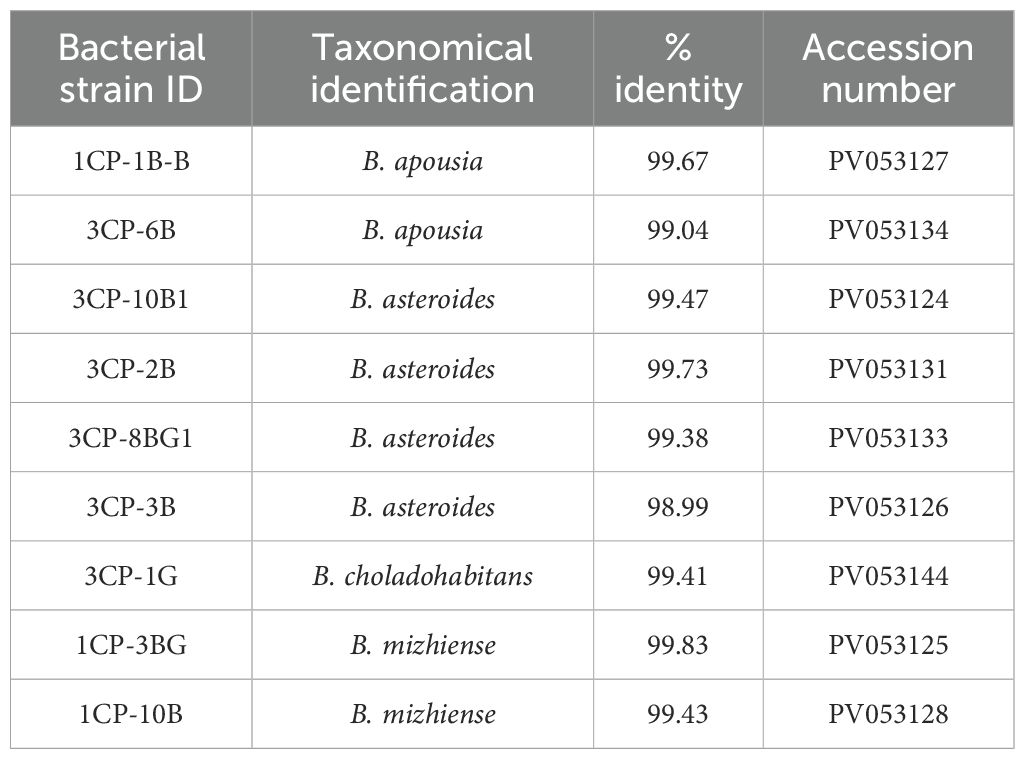 | Bacterial strain ID | Taxonomical identification | % identity | Accession number |
|---|---|---|---|
| 1CP-1B-B | B. apousia | 99.67 | PV053127 |
| 3CP-6B | B. apousia | 99.04 | PV053134 |
| 3CP-10B1 | B. asteroides | 99.47 | PV053124 |
| 3CP-2B | B. asteroides | 99.73 | PV053131 |
| 3CP-8BG1 | B. asteroides | 99.38 | PV053133 |
| 3CP-3B | B. asteroides | 98.99 | PV053126 |
| 3CP-1G | B. choladohabitans | 99.41 | PV053144 |
| 1CP-3BG | B. mizhiense | 99.83 | PV053125 |
| 1CP-10B | B. mizhiense | 99.43 | PV053128 |